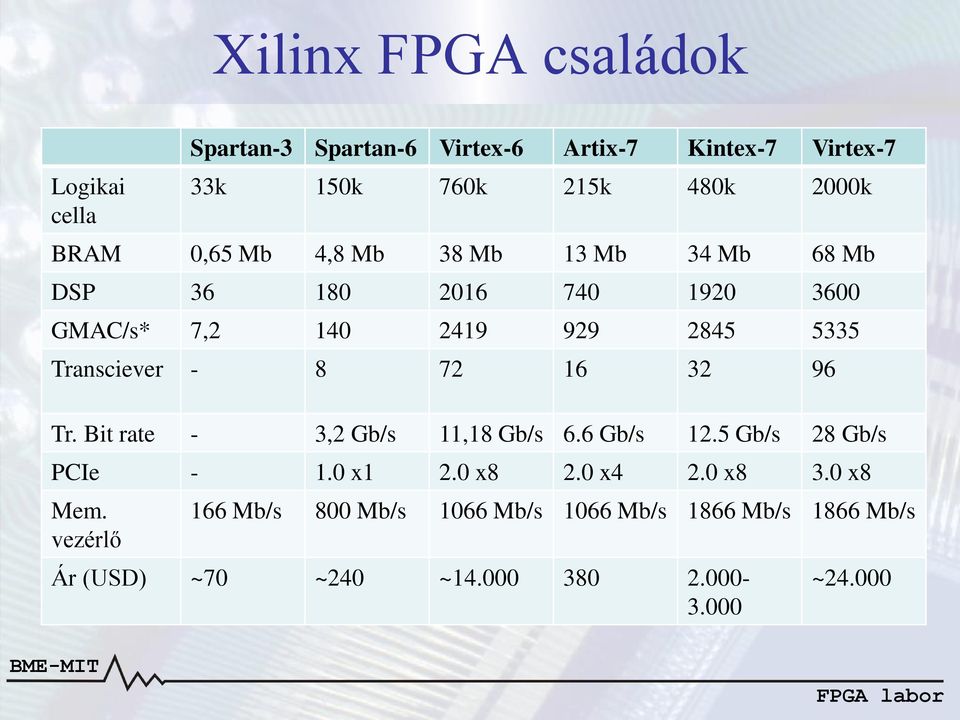 Xilinx FPGA családok

| | Spartan-3 | Spartan-6 | Virtex-6 | Artix-7 | Kintex-7 | Virtex-7 |
|---|---|---|---|---|---|---|
| Logikai cella | 33k | 150k | 760k | 215k | 480k | 2000k |
| BRAM | 0,65 Mb | 4,8 Mb | 38 Mb | 13 Mb | 34 Mb | 68 Mb |
| DSP | 36 | 180 | 2016 | 740 | 1920 | 3600 |
| GMAC/s* | 7,2 | 140 | 2419 | 929 | 2845 | 5335 |
| Transciever | - | 8 | 72 | 16 | 32 | 96 |
| Tr. Bit rate | - | 3,2 Gb/s | 11,18 Gb/s | 6.6 Gb/s | 12.5 Gb/s | 28 Gb/s |
| PCIe | - | 1.0 x1 | 2.0 x8 | 2.0 x4 | 2.0 x8 | 3.0 x8 |
| Mem. vezérlő | 166 Mb/s | 800 Mb/s | 1066 Mb/s | 1066 Mb/s | 1866 Mb/s | 1866 Mb/s |
| Ár (USD) | ~70 | ~240 | ~14.000 | 380 | 2.000-3.000 | ~24.000 |

BME-MIT

FPGA labor